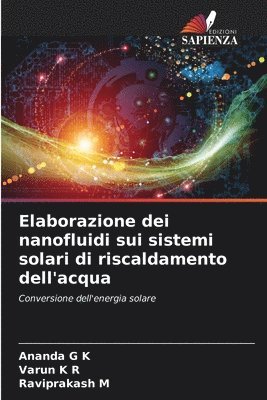 EDIZIONI
SAPIENZA

Elaborazione dei nanofluidi sui sistemi solari di riscaldamento dell'acqua

Conversione dell'energia solare

Ananda G K
Varun K R
Raviprakash M